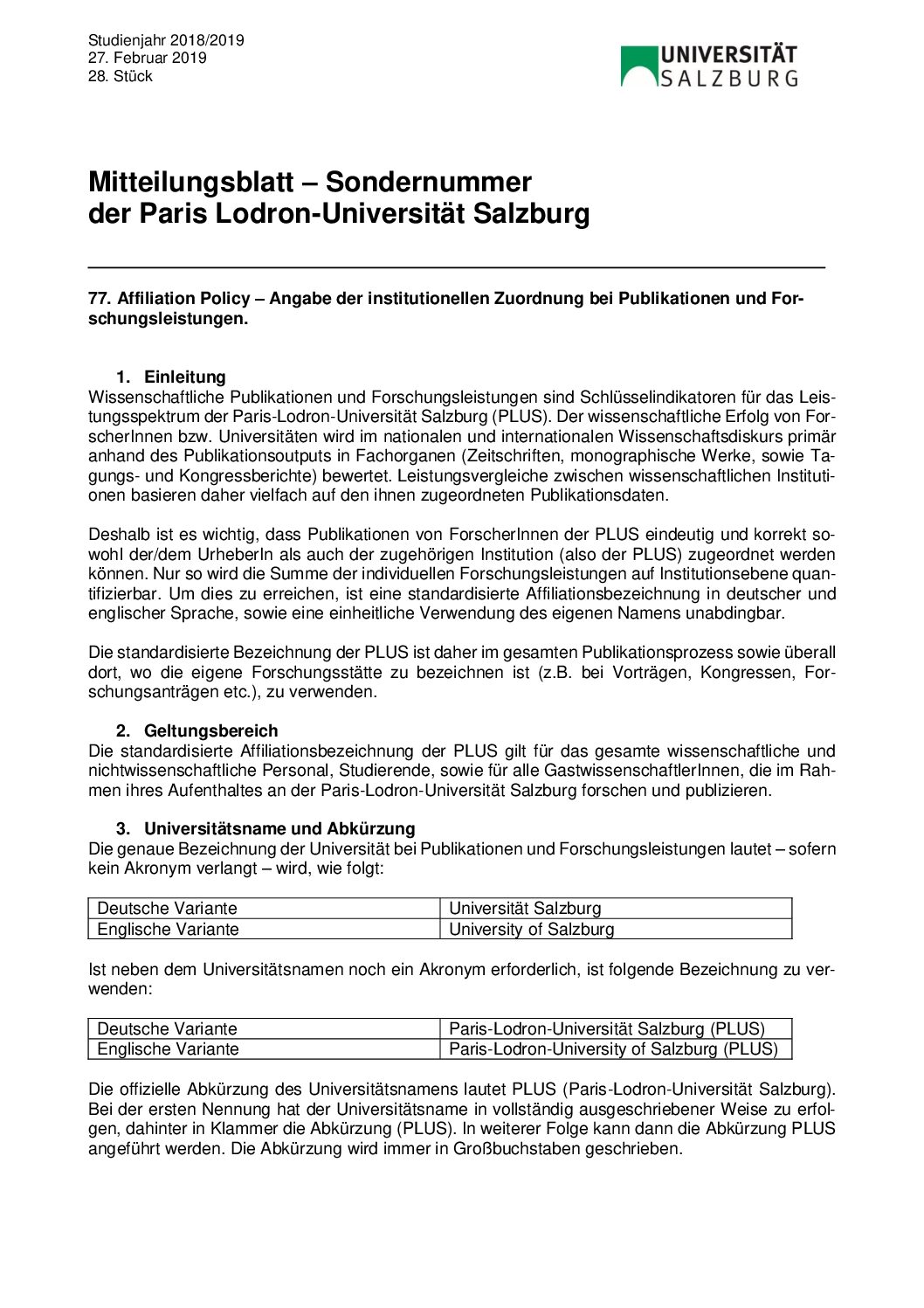 Studienjahr 2018/2019
27. Februar 2019
28. Stück

UNIVERSITÄT SALZBURG

Mitteilungsblatt – Sondernummer
der Paris Lodron-Universität Salzburg

77. Affiliation Policy – Angabe der institutionellen Zuordnung bei Publikationen und Forschungsleistungen.

1. Einleitung
Wissenschaftliche Publikationen und Forschungsleistungen sind Schlüsselindikatoren für das Leistungsspektrum der Paris-Lodron-Universität Salzburg (PLUS). Der wissenschaftliche Erfolg von ForscherInnen bzw. Universitäten wird im nationalen und internationalen Wissenschaftsdiskurs primär anhand des Publikationsoutputs in Fachorganen (Zeitschriften, monographische Werke, sowie Tagungs- und Kongressberichte) bewertet. Leistungsvergleiche zwischen wissenschaftlichen Institutionen basieren daher vielfach auf den ihnen zugeordneten Publikationsdaten.

Deshalb ist es wichtig, dass Publikationen von ForscherInnen der PLUS eindeutig und korrekt sowohl der/dem UrheberIn als auch der zugehörigen Institution (also der PLUS) zugeordnet werden können. Nur so wird die Summe der individuellen Forschungsleistungen auf Institutionsebene quantifizierbar. Um dies zu erreichen, ist eine standardisierte Affiliationsbezeichnung in deutscher und englischer Sprache, sowie eine einheitliche Verwendung des eigenen Namens unabdingbar.

Die standardisierte Bezeichnung der PLUS ist daher im gesamten Publikationsprozess sowie überall dort, wo die eigene Forschungsstätte zu bezeichnen ist (z.B. bei Vorträgen, Kongressen, Forschungsanträgen etc.), zu verwenden.

2. Geltungsbereich
Die standardisierte Affiliationsbezeichnung der PLUS gilt für das gesamte wissenschaftliche und nichtwissenschaftliche Personal, Studierende, sowie für alle GastwissenschaftlerInnen, die im Rahmen ihres Aufenthaltes an der Paris-Lodron-Universität Salzburg forschen und publizieren.

3. Universitätsname und Abkürzung
Die genaue Bezeichnung der Universität bei Publikationen und Forschungsleistungen lautet – sofern kein Akronym verlangt – wird, wie folgt:

| Deutsche Variante | Universität Salzburg |
|---|---|
| Englische Variante | University of Salzburg |

Ist neben dem Universitätsnamen noch ein Akronym erforderlich, ist folgende Bezeichnung zu verwenden:

| Deutsche Variante | Paris-Lodron-Universität Salzburg (PLUS) |
|---|---|
| Englische Variante | Paris-Lodron-University of Salzburg (PLUS) |

Die offizielle Abkürzung des Universitätsnamens lautet PLUS (Paris-Lodron-Universität Salzburg). Bei der ersten Nennung hat der Universitätsname in vollständig ausgeschriebener Weise zu erfolgen, dahinter in Klammer die Abkürzung (PLUS). In weiterer Folge kann dann die Abkürzung PLUS angeführt werden. Die Abkürzung wird immer in Großbuchstaben geschrieben.